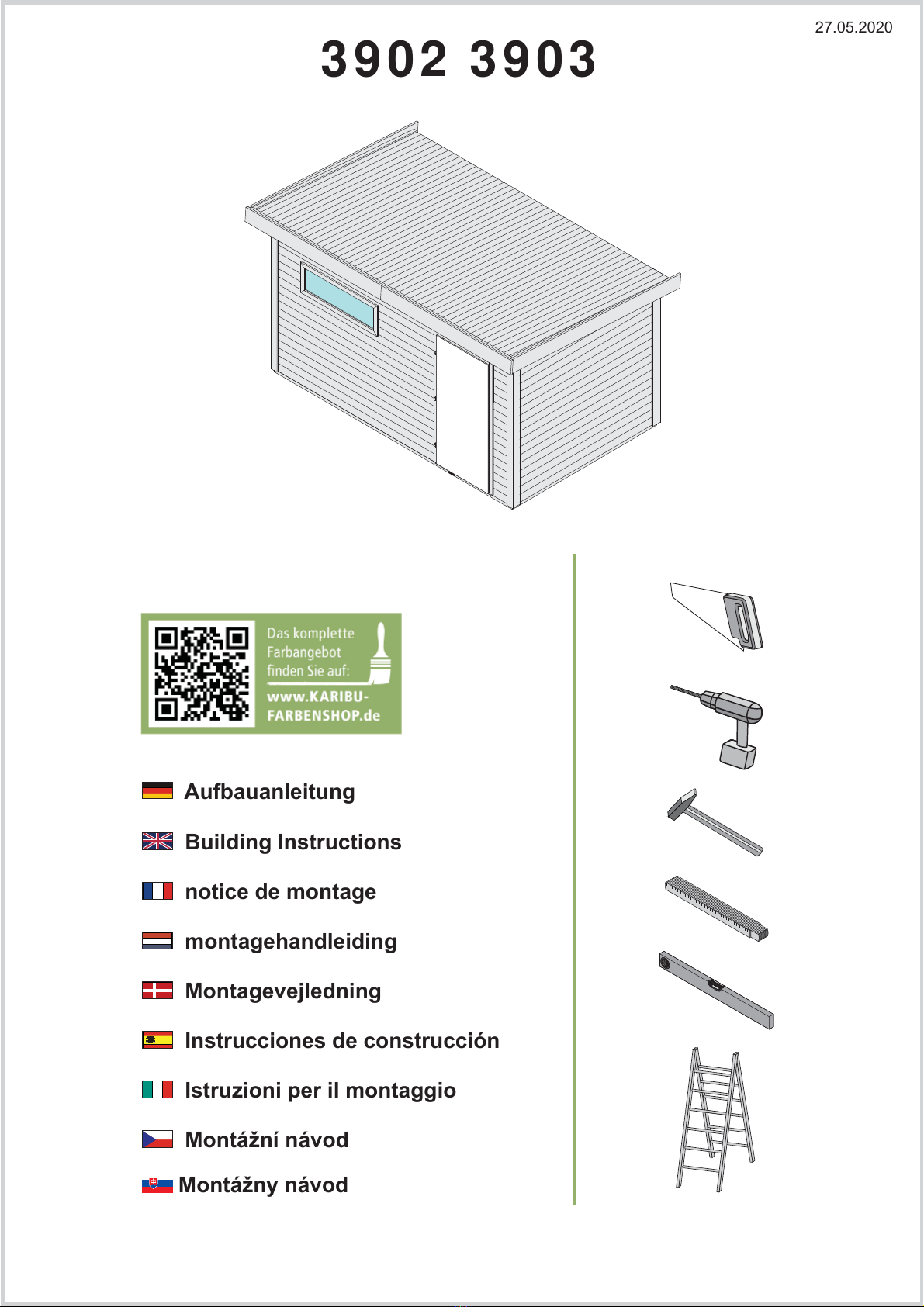 27.05.2020

3902 3903

Das komplette Farbangebot finden Sie auf:
www.KARIBU-FARBENSHOP.de

Aufbauanleitung

Building Instructions

notice de montage

montagehandleiding

Montagevejledning

Instrucciones de construcción

Istruzioni per il montaggio

Montážní návod

Montážny návod